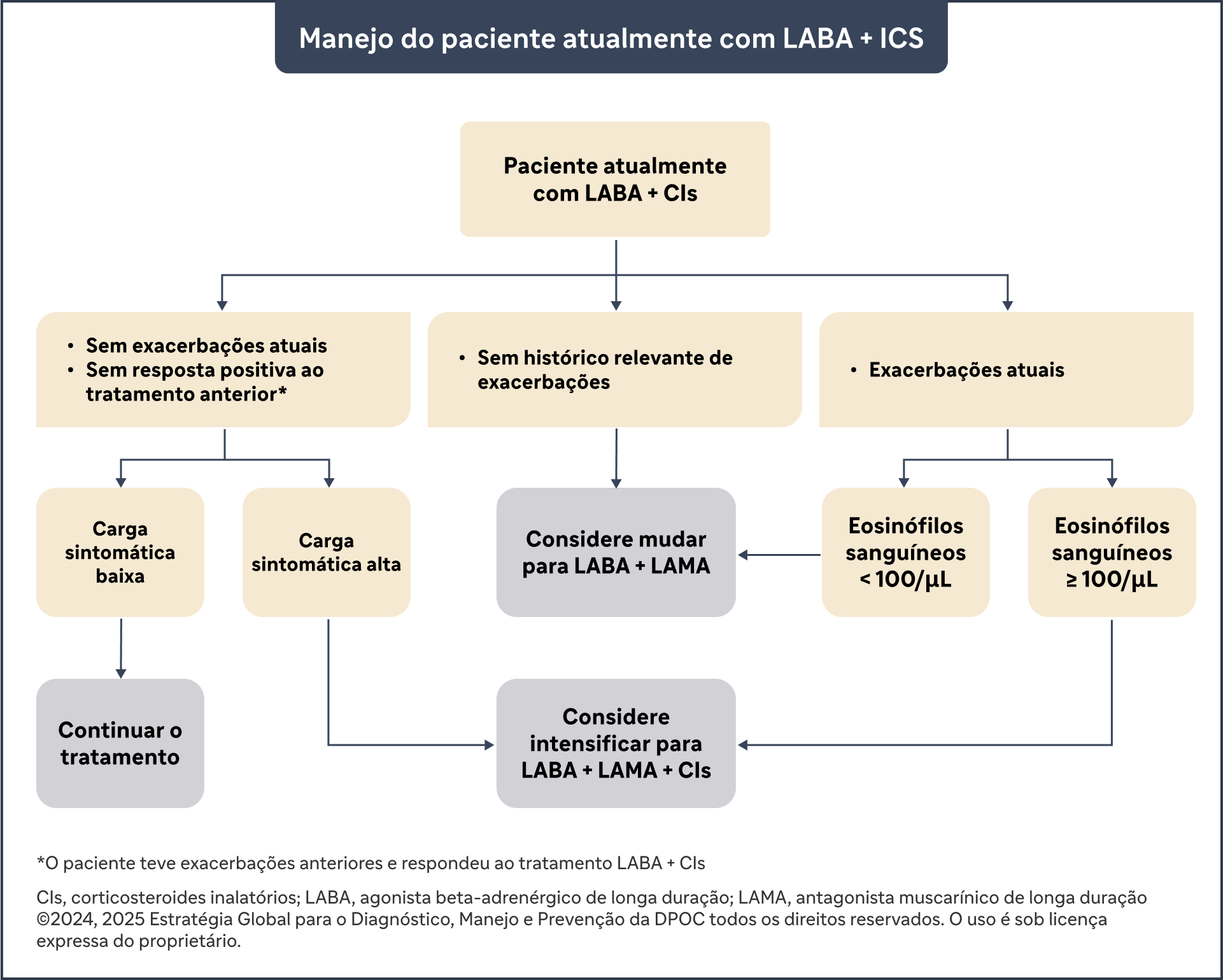 Manejo do paciente atualmente com LABA + ICS

Paciente atualmente com LABA + CIs

• Sem exacerbações atuais
• Sem resposta positiva ao tratamento anterior*

• Sem histórico relevante de exacerbações

• Exacerbações atuais

Carga sintomática baixa

Carga sintomática alta

Considere mudar para LABA + LAMA

Eosinófilos sanguíneos < 100/μL

Eosinófilos sanguíneos ≥ 100/μL

Continuar o tratamento

Considere intensificar para LABA + LAMA + CIs

*O paciente teve exacerbações anteriores e respondeu ao tratamento LABA + CIs

CIs, corticosteroides inalatórios; LABA, agonista beta-adrenérgico de longa duração; LAMA, antagonista muscarínico de longa duração
©2024, 2025 Estratégia Global para o Diagnóstico, Manejo e Prevenção da DPOC todos os direitos reservados. O uso é sob licença expressa do proprietário.